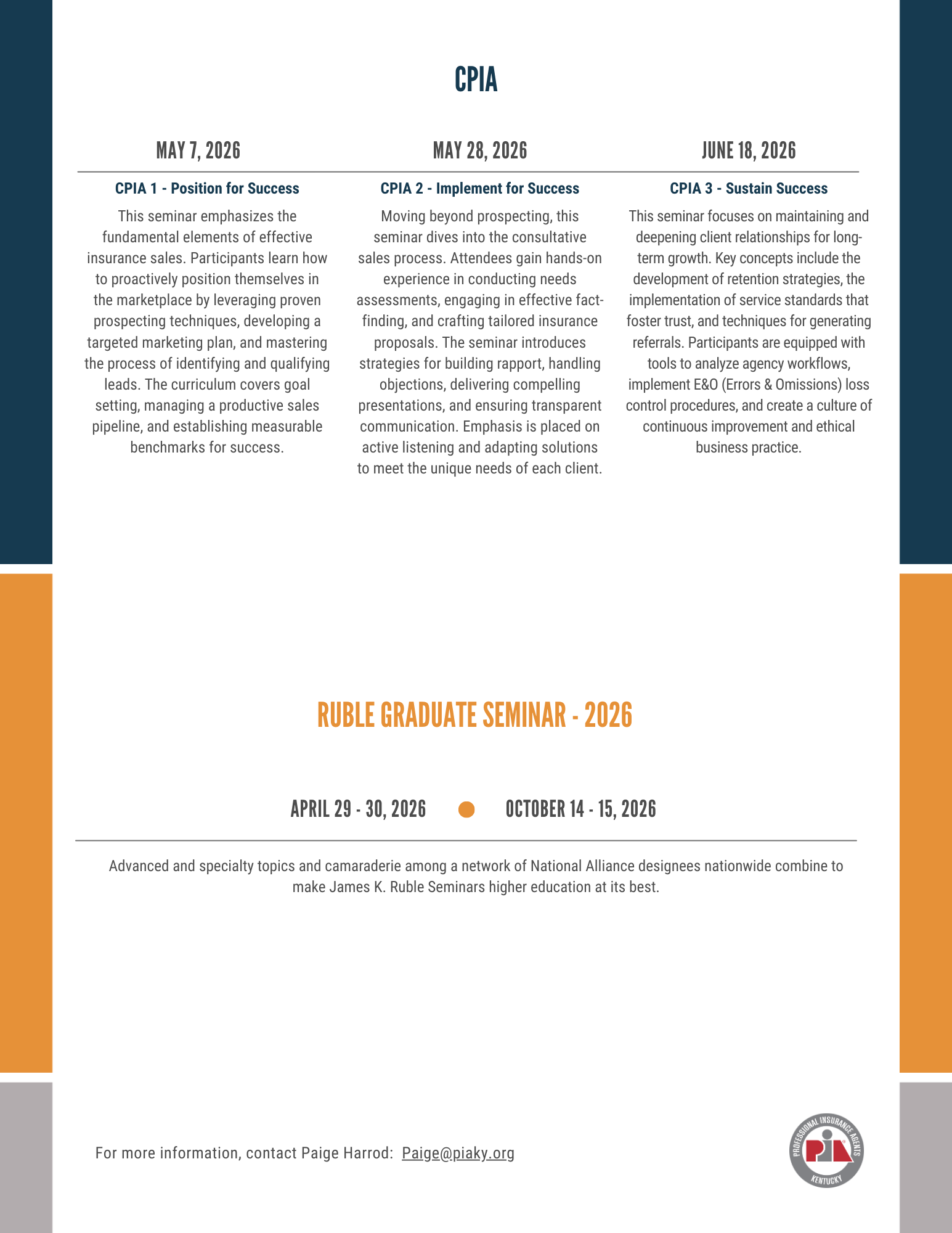 CPIA

MAY 7, 2026

CPIA 1 - Position for Success

This seminar emphasizes the fundamental elements of effective insurance sales. Participants learn how to proactively position themselves in the marketplace by leveraging proven prospecting techniques, developing a targeted marketing plan, and mastering the process of identifying and qualifying leads. The curriculum covers goal setting, managing a productive sales pipeline, and establishing measurable benchmarks for success.

MAY 28, 2026

CPIA 2 - Implement for Success

Moving beyond prospecting, this seminar dives into the consultative sales process. Attendees gain hands-on experience in conducting needs assessments, engaging in effective fact-finding, and crafting tailored insurance proposals. The seminar introduces strategies for building rapport, handling objections, delivering compelling presentations, and ensuring transparent communication. Emphasis is placed on active listening and adapting solutions to meet the unique needs of each client.

JUNE 18, 2026

CPIA 3 - Sustain Success

This seminar focuses on maintaining and deepening client relationships for long-term growth. Key concepts include the development of retention strategies, the implementation of service standards that foster trust, and techniques for generating referrals. Participants are equipped with tools to analyze agency workflows, implement E&O (Errors & Omissions) loss control procedures, and create a culture of continuous improvement and ethical business practice.

RUBLE GRADUATE SEMINAR - 2026

APRIL 29 - 30, 2026

OCTOBER 14 - 15, 2026

Advanced and specialty topics and camaraderie among a network of National Alliance designees nationwide combine to make James K. Ruble Seminars higher education at its best.

For more information, contact Paige Harrod: Paige@piaky.org

PROFESSIONAL INSURANCE AGENTS PIA KENTUCKY